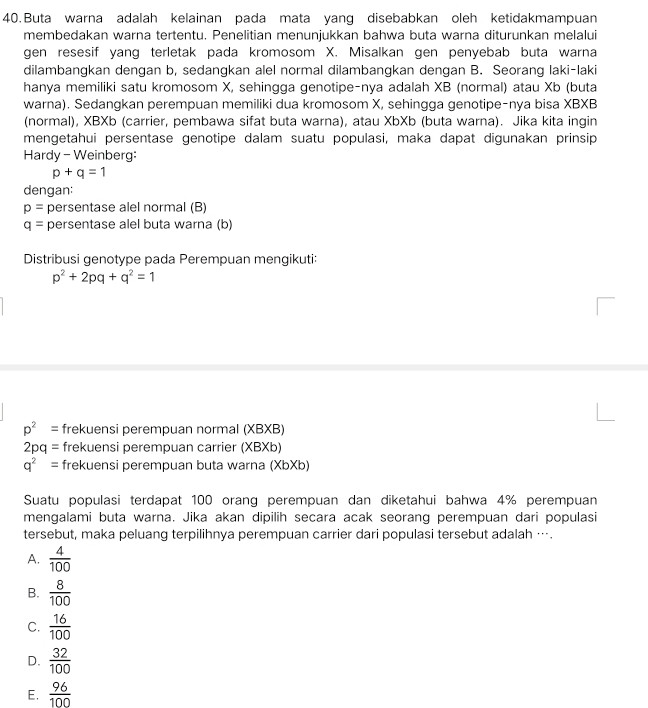 40. Buta warna adalah kelainan pada mata yang disebabkan oleh ketidakmampuan membedakan warna tertentu. Penelitian menunjukkan bahwa buta warna diturunkan melalui gen resesif yang terletak pada kromosom X. Misalkan gen penyebab buta warna dilambangkan dengan b, sedangkan alel normal dilambangkan dengan B. Seorang laki-laki hanya memiliki satu kromosom X, sehingga genotipe-nya adalah XB (normal) atau Xb (buta warna). Sedangkan perempuan memiliki dua kromosom X, sehingga genotipe-nya bisa XBXB (normal), XBXb (carrier, pembawa sifat buta warna), atau XbXb (buta warna). Jika kita ingin mengetahui persentase genotipe dalam suatu populasi, maka dapat digunakan prinsip Hardy - Weinberg:

$p + q = 1$

dengan:
p = persentase alel normal (B)
q = persentase alel buta warna (b)

Distribusi genotype pada Perempuan mengikuti:

$p^2 + 2pq + q^2 = 1$

$p^2$ = frekuensi perempuan normal (XBXB)
2pq = frekuensi perempuan carrier (XBXb)
$q^2$ = frekuensi perempuan buta warna (XbXb)

Suatu populasi terdapat 100 orang perempuan dan diketahui bahwa 4% perempuan mengalami buta warna. Jika akan dipilih secara acak seorang perempuan dari populasi tersebut, maka peluang terpilihnya perempuan carrier dari populasi tersebut adalah ⋯.

A. $\frac{4}{100}$
B. $\frac{8}{100}$
C. $\frac{16}{100}$
D. $\frac{32}{100}$
E. $\frac{96}{100}$